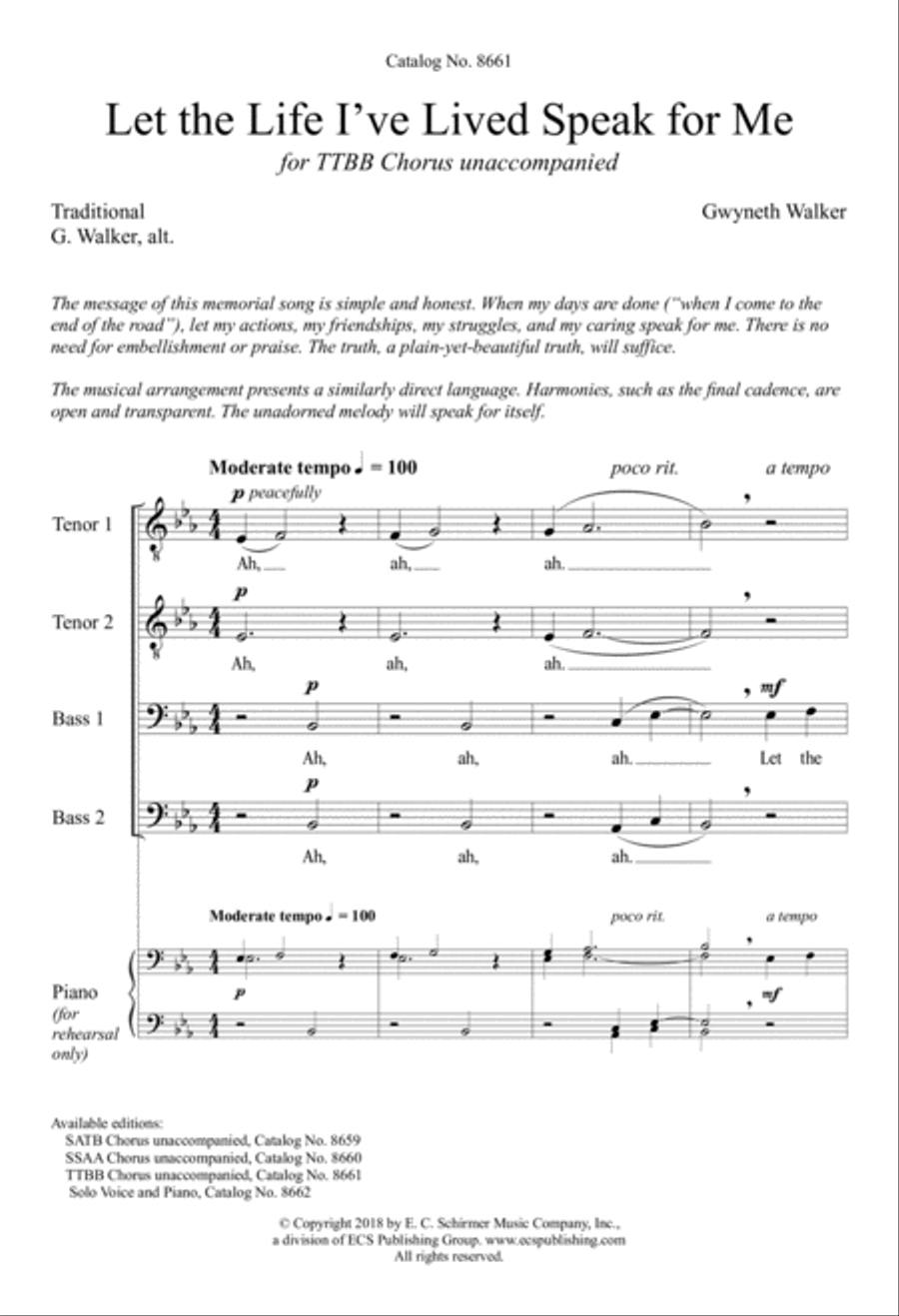 Catalog No. 8661

Let the Life I've Lived Speak for Me

for TTBB Chorus unaccompanied

Traditional
G. Walker, alt.

Gwyneth Walker

The message of this memorial song is simple and honest. When my days are done ("when I come to the end of the road"), let my actions, my friendships, my struggles, and my caring speak for me. There is no need for embellishment or praise. The truth, a plain-yet-beautiful truth, will suffice.

The musical arrangement presents a similarly direct language. Harmonies, such as the final cadence, are open and transparent. The unadorned melody will speak for itself.

Moderate tempo ♩ = 100 poco rit. a tempo

Tenor 1
p peacefully
Ah, ah, ah.

Tenor 2
p
Ah, ah, ah.

Bass 1
p mf
Ah, ah, ah. Let the

Bass 2
p
Ah, ah, ah.

Moderate tempo ♩ = 100 poco rit. a tempo

Piano (for rehearsal only)
p mf

Available editions:
SATB Chorus unaccompanied, Catalog No. 8659
SSAA Chorus unaccompanied, Catalog No. 8660
TTBB Chorus unaccompanied, Catalog No. 8661
Solo Voice and Piano, Catalog No. 8662

© Copyright 2018 by E. C. Schirmer Music Company, Inc., a division of ECS Publishing Group. www.ecspublishing.com
All rights reserved.